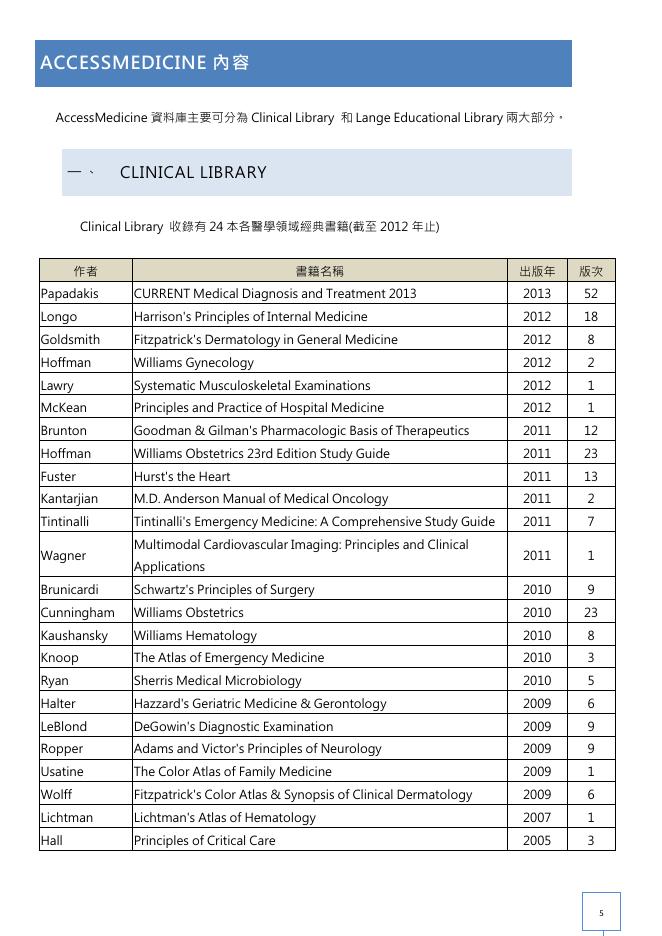 ACCESSMEDICINE 內容

AccessMedicine 資料庫主要可分為 Clinical Library 和 Lange Educational Library 兩大部分。

一、 CLINICAL LIBRARY

Clinical Library 收錄有 24 本各醫學領域經典書籍(截至 2012 年止)

| 作者 | 書籍名稱 | 出版年 | 版次 |
|---|---|---|---|
| Papadakis | CURRENT Medical Diagnosis and Treatment 2013 | 2013 | 52 |
| Longo | Harrison's Principles of Internal Medicine | 2012 | 18 |
| Goldsmith | Fitzpatrick's Dermatology in General Medicine | 2012 | 8 |
| Hoffman | Williams Gynecology | 2012 | 2 |
| Lawry | Systematic Musculoskeletal Examinations | 2012 | 1 |
| McKean | Principles and Practice of Hospital Medicine | 2012 | 1 |
| Brunton | Goodman & Gilman's Pharmacologic Basis of Therapeutics | 2011 | 12 |
| Hoffman | Williams Obstetrics 23rd Edition Study Guide | 2011 | 23 |
| Fuster | Hurst's the Heart | 2011 | 13 |
| Kantarjian | M.D. Anderson Manual of Medical Oncology | 2011 | 2 |
| Tintinalli | Tintinalli's Emergency Medicine: A Comprehensive Study Guide | 2011 | 7 |
| Wagner | Multimodal Cardiovascular Imaging: Principles and Clinical Applications | 2011 | 1 |
| Brunicardi | Schwartz's Principles of Surgery | 2010 | 9 |
| Cunningham | Williams Obstetrics | 2010 | 23 |
| Kaushansky | Williams Hematology | 2010 | 8 |
| Knoop | The Atlas of Emergency Medicine | 2010 | 3 |
| Ryan | Sherris Medical Microbiology | 2010 | 5 |
| Halter | Hazzard's Geriatric Medicine & Gerontology | 2009 | 6 |
| LeBlond | DeGowin's Diagnostic Examination | 2009 | 9 |
| Ropper | Adams and Victor's Principles of Neurology | 2009 | 9 |
| Usatine | The Color Atlas of Family Medicine | 2009 | 1 |
| Wolff | Fitzpatrick's Color Atlas & Synopsis of Clinical Dermatology | 2009 | 6 |
| Lichtman | Lichtman's Atlas of Hematology | 2007 | 1 |
| Hall | Principles of Critical Care | 2005 | 3 |

5